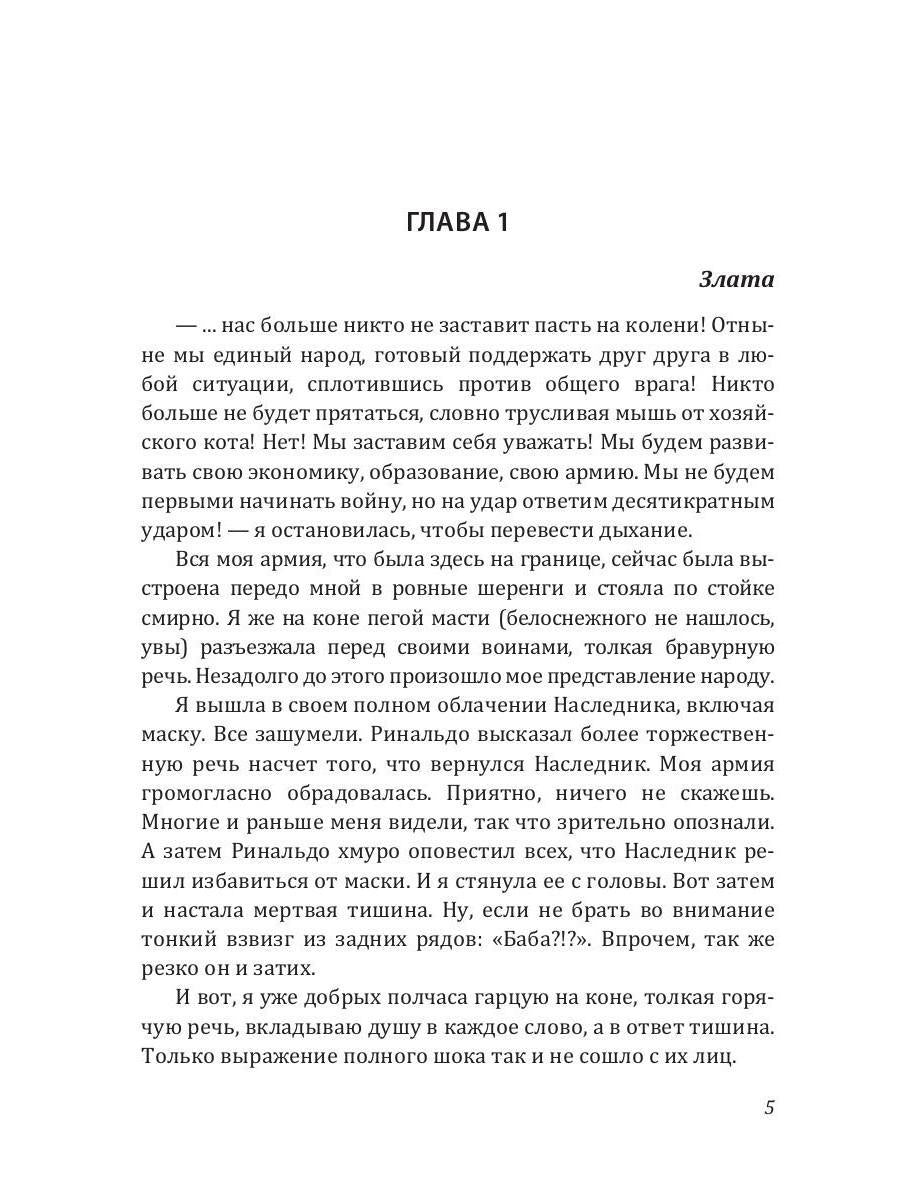 ГЛАВА 1

Злата

— ... нас больше никто не заставит пасть на колени! Отныне мы единый народ, готовый поддержать друг друга в любой ситуации, сплотившись против общего врага! Никто больше не будет прятаться, словно трусливая мышь от хозяйского кота! Нет! Мы заставим себя уважать! Мы будем развивать свою экономику, образование, свою армию. Мы не будем первыми начинать войну, но на удар ответим десятикратным ударом! — я остановилась, чтобы перевести дыхание.

Вся моя армия, что была здесь на границе, сейчас была выстроена передо мной в ровные шеренги и стояла по стойке смирно. Я же на коне пегой масти (белоснежного не нашлось, увы) разъезжала перед своими воинами, толкая бравурную речь. Незадолго до этого произошло мое представление народу.

Я вышла в своем полном облачении Наследника, включая маску. Все зашумели. Ринальдо высказал более торжественную речь насчет того, что вернулся Наследник. Моя армия громогласно обрадовалась. Приятно, ничего не скажешь. Многие и раньше меня видели, так что зрительно опознали. А затем Ринальдо хмуро оповестил всех, что Наследник решил избавиться от маски. И я стянула ее с головы. Вот затем и настала мертвая тишина. Ну, если не брать во внимание тонкий взвизг из задних рядов: «Баба?!?». Впрочем, так же резко он и затих.

И вот, я уже добрых полчаса гарцую на коне, толкая горячую речь, вкладываю душу в каждое слово, а в ответ тишина. Только выражение полного шока так и не сошло с их лиц.

5